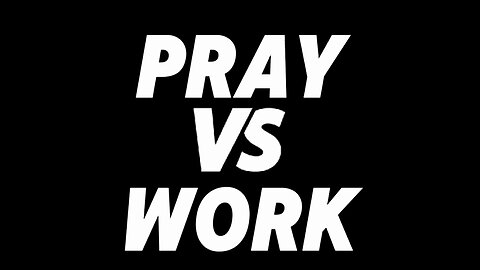 PRAY
VS
WORK